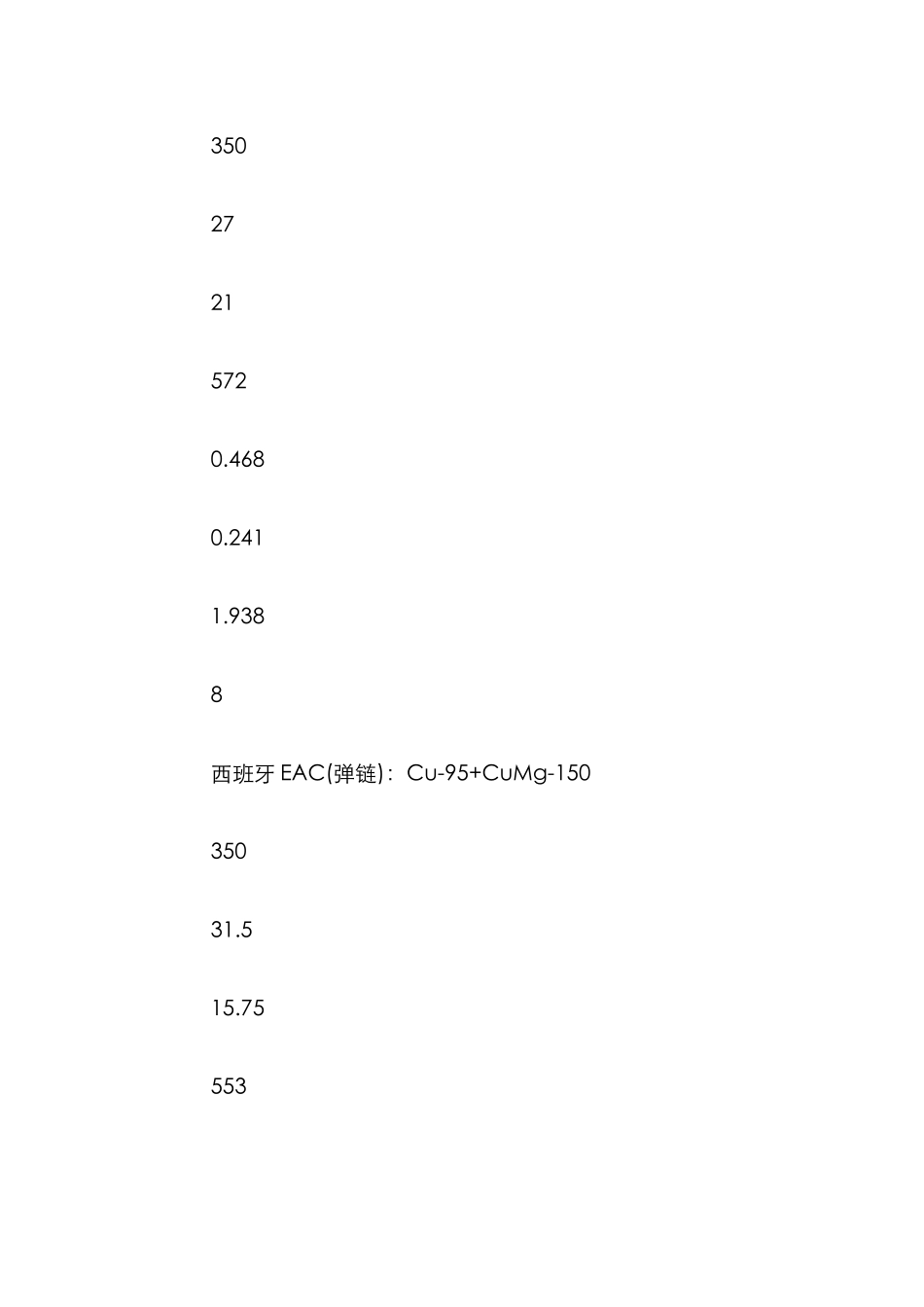 350

27

21

572

0.468

0.241

1.938

8

西班牙 EAC(弹链)：Cu-95+CuMg-150

350

31.5

15.75

553